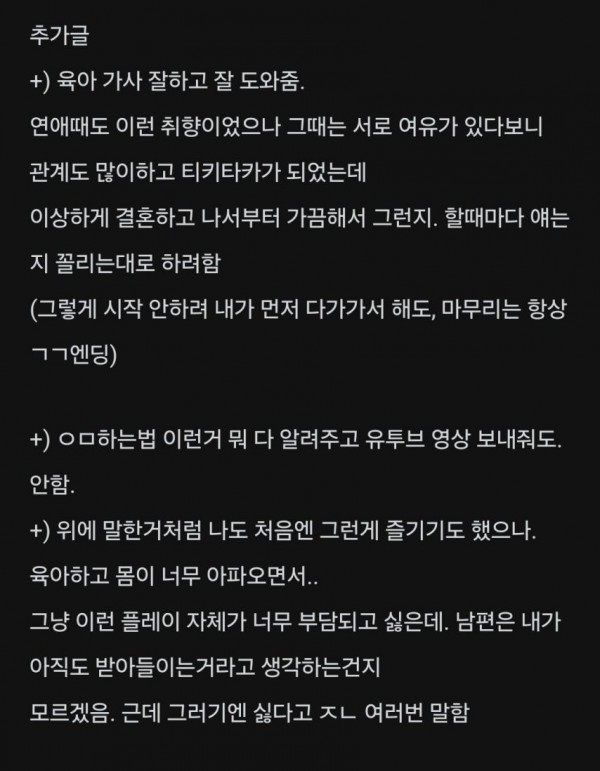 추가글

+) 육아 가사 잘하고 잘 도와줌.

연애때도 이런 취향이었으나 그때는 서로 여유가 있다보니

관계도 많이하고 티키타카가 되었는데

이상하게 결혼하고 나서부터 가끔해서 그런지. 할때마다 얘는

지 꼴리는대로 하려함

(그렇게 시작 안하려 내가 먼저 다가가서 해도, 마무리는 항상

ㄱㄱ엔딩)

+) ㅇㅁ하는법 이런거 뭐 다 알려주고 유투브 영상 보내줘도.

안함.

+) 위에 말한거처럼 나도 처음엔 그런게 즐기기도 했으나.

육아하고 몸이 너무 아파오면서..

그냥 이런 플레이 자체가 너무 부담되고 싫은데. 남편은 내가

아직도 받아들이는거라고 생각하는건지

모르겠음. 근데 그러기엔 싫다고 ㅈㄴ 여러번 말함